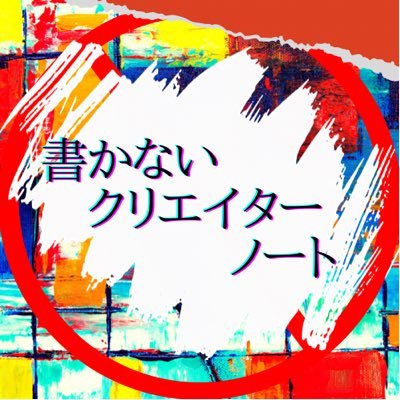 書かない
クリエイター
ノート